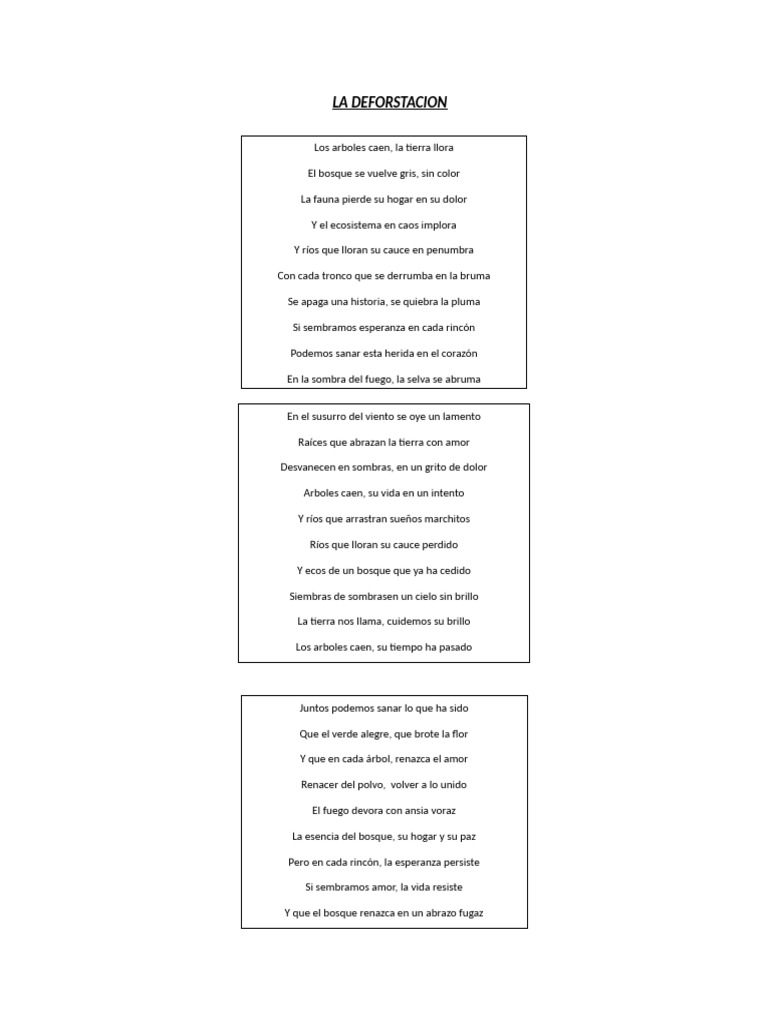 LA DEFORSTACION

Los arboles caen, la tierra llora
El bosque se vuelve gris, sin color
La fauna pierde su hogar en su dolor
Y el ecosistema en caos implora
Y ríos que lloran su cauce en penumbra
Con cada tronco que se derrumba en la bruma
Se apaga una historia, se quiebra la pluma
Si sembramos esperanza en cada rincón
Podemos sanar esta herida en el corazón
En la sombra del fuego, la selva se abruma

En el susurro del viento se oye un lamento
Raíces que abrazan la tierra con amor
Desvanecen en sombras, en un grito de dolor
Arboles caen, su vida en un intento
Y ríos que arrastran sueños marchitos
Ríos que lloran su cauce perdido
Y ecos de un bosque que ya ha cedido
Siembras de sombrasen un cielo sin brillo
La tierra nos llama, cuidemos su brillo
Los arboles caen, su tiempo ha pasado

Juntos podemos sanar lo que ha sido
Que el verde alegre, que brote la flor
Y que en cada árbol, renazca el amor
Renacer del polvo, volver a lo unido
El fuego devora con ansia voraz
La esencia del bosque, su hogar y su paz
Pero en cada rincón, la esperanza persiste
Si sembramos amor, la vida resiste
Y que el bosque renazca en un abrazo fugaz